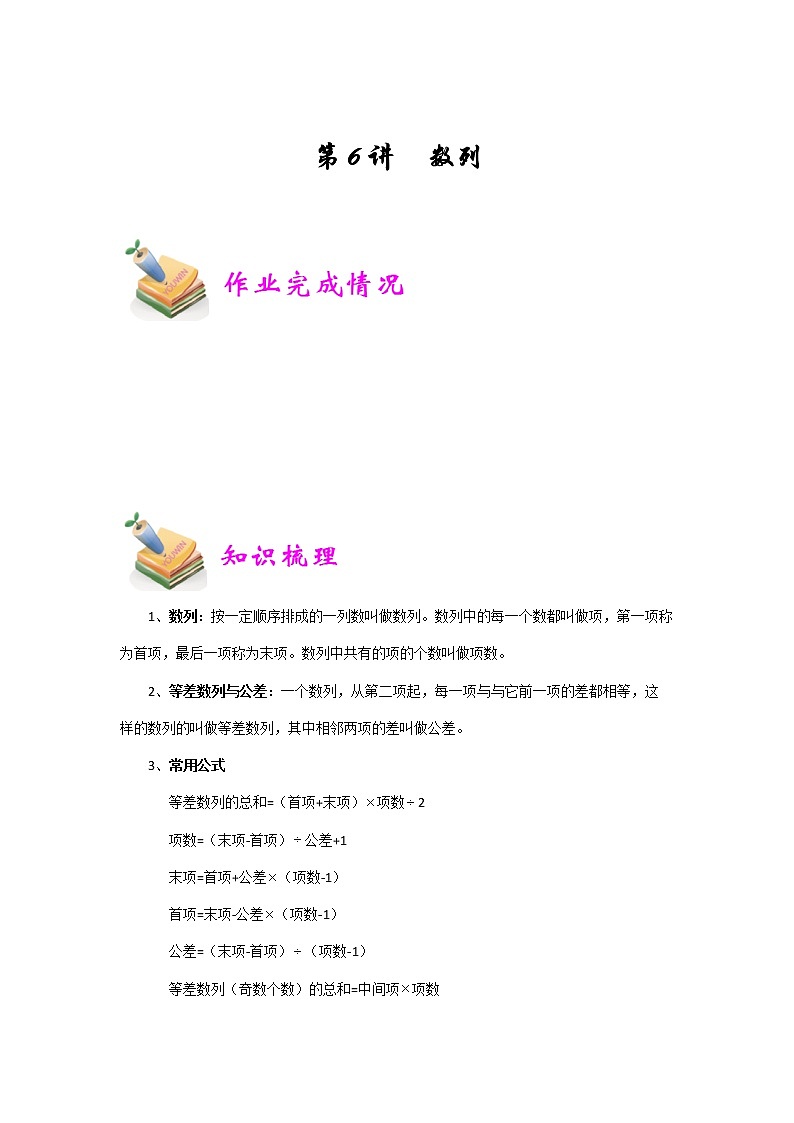 第6讲　数列

作业完成情况

知识梳理

1、数列：按一定顺序排成的一列数叫做数列。数列中的每一个数都叫做项，第一项称为首项，最后一项称为末项。数列中共有的项的个数叫做项数。

2、等差数列与公差：一个数列，从第二项起，每一项与与它前一项的差都相等，这样的数列的叫做等差数列，其中相邻两项的差叫做公差。

3、常用公式

等差数列的总和=（首项+末项）×项数÷2

项数=（末项-首项）÷公差+1

末项=首项+公差×（项数-1）

首项=末项-公差×（项数-1）

公差=（末项-首项）÷（项数-1）

等差数列（奇数个数）的总和=中间项×项数